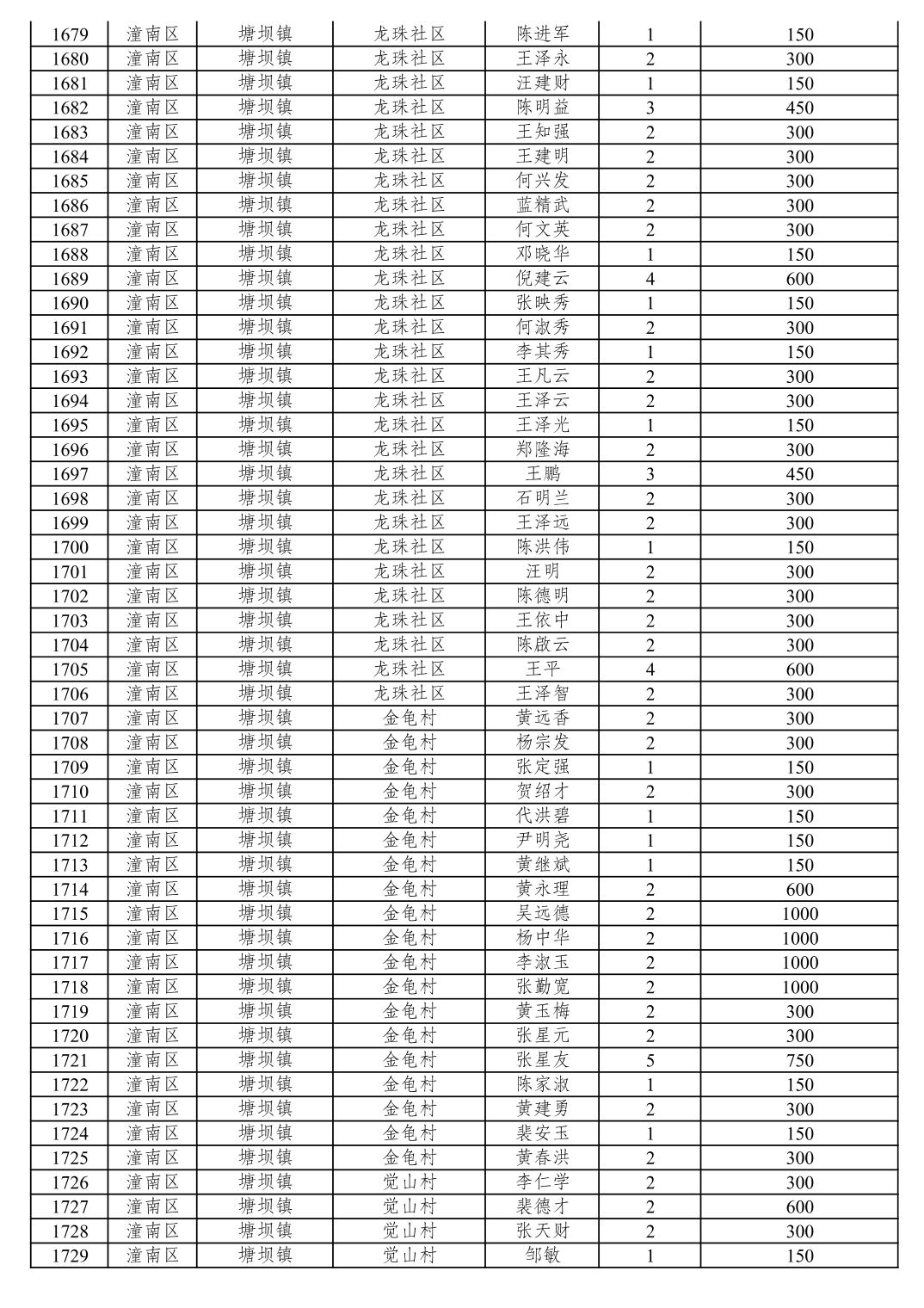 | 1679 | 潼南区 | 塘坝镇 | 龙珠社区 | 陈进军 | 1 | 150 |
|---|---|---|---|---|---|---|
| 1680 | 潼南区 | 塘坝镇 | 龙珠社区 | 王泽永 | 2 | 300 |
| 1681 | 潼南区 | 塘坝镇 | 龙珠社区 | 汪建财 | 1 | 150 |
| 1682 | 潼南区 | 塘坝镇 | 龙珠社区 | 陈明益 | 3 | 450 |
| 1683 | 潼南区 | 塘坝镇 | 龙珠社区 | 王知强 | 2 | 300 |
| 1684 | 潼南区 | 塘坝镇 | 龙珠社区 | 王建明 | 2 | 300 |
| 1685 | 潼南区 | 塘坝镇 | 龙珠社区 | 何兴发 | 2 | 300 |
| 1686 | 潼南区 | 塘坝镇 | 龙珠社区 | 蓝精武 | 2 | 300 |
| 1687 | 潼南区 | 塘坝镇 | 龙珠社区 | 何文英 | 2 | 300 |
| 1688 | 潼南区 | 塘坝镇 | 龙珠社区 | 邓晓华 | 1 | 150 |
| 1689 | 潼南区 | 塘坝镇 | 龙珠社区 | 倪建云 | 4 | 600 |
| 1690 | 潼南区 | 塘坝镇 | 龙珠社区 | 张映秀 | 1 | 150 |
| 1691 | 潼南区 | 塘坝镇 | 龙珠社区 | 何淑秀 | 2 | 300 |
| 1692 | 潼南区 | 塘坝镇 | 龙珠社区 | 李其秀 | 1 | 150 |
| 1693 | 潼南区 | 塘坝镇 | 龙珠社区 | 王凡云 | 2 | 300 |
| 1694 | 潼南区 | 塘坝镇 | 龙珠社区 | 王泽云 | 2 | 300 |
| 1695 | 潼南区 | 塘坝镇 | 龙珠社区 | 王泽光 | 1 | 150 |
| 1696 | 潼南区 | 塘坝镇 | 龙珠社区 | 郑隆海 | 2 | 300 |
| 1697 | 潼南区 | 塘坝镇 | 龙珠社区 | 王鹏 | 3 | 450 |
| 1698 | 潼南区 | 塘坝镇 | 龙珠社区 | 石明兰 | 2 | 300 |
| 1699 | 潼南区 | 塘坝镇 | 龙珠社区 | 王泽远 | 2 | 300 |
| 1700 | 潼南区 | 塘坝镇 | 龙珠社区 | 陈洪伟 | 1 | 150 |
| 1701 | 潼南区 | 塘坝镇 | 龙珠社区 | 汪明 | 2 | 300 |
| 1702 | 潼南区 | 塘坝镇 | 龙珠社区 | 陈德明 | 2 | 300 |
| 1703 | 潼南区 | 塘坝镇 | 龙珠社区 | 王依中 | 2 | 300 |
| 1704 | 潼南区 | 塘坝镇 | 龙珠社区 | 陈啟云 | 2 | 300 |
| 1705 | 潼南区 | 塘坝镇 | 龙珠社区 | 王平 | 4 | 600 |
| 1706 | 潼南区 | 塘坝镇 | 龙珠社区 | 王泽智 | 2 | 300 |
| 1707 | 潼南区 | 塘坝镇 | 金龟村 | 黄远香 | 2 | 300 |
| 1708 | 潼南区 | 塘坝镇 | 金龟村 | 杨宗发 | 2 | 300 |
| 1709 | 潼南区 | 塘坝镇 | 金龟村 | 张定强 | 1 | 150 |
| 1710 | 潼南区 | 塘坝镇 | 金龟村 | 贺绍才 | 2 | 300 |
| 1711 | 潼南区 | 塘坝镇 | 金龟村 | 代洪碧 | 1 | 150 |
| 1712 | 潼南区 | 塘坝镇 | 金龟村 | 尹明尧 | 1 | 150 |
| 1713 | 潼南区 | 塘坝镇 | 金龟村 | 黄继斌 | 1 | 150 |
| 1714 | 潼南区 | 塘坝镇 | 金龟村 | 黄永理 | 2 | 600 |
| 1715 | 潼南区 | 塘坝镇 | 金龟村 | 吴远德 | 2 | 1000 |
| 1716 | 潼南区 | 塘坝镇 | 金龟村 | 杨中华 | 2 | 1000 |
| 1717 | 潼南区 | 塘坝镇 | 金龟村 | 李淑玉 | 2 | 1000 |
| 1718 | 潼南区 | 塘坝镇 | 金龟村 | 张勤宽 | 2 | 1000 |
| 1719 | 潼南区 | 塘坝镇 | 金龟村 | 黄玉梅 | 2 | 300 |
| 1720 | 潼南区 | 塘坝镇 | 金龟村 | 张星元 | 2 | 300 |
| 1721 | 潼南区 | 塘坝镇 | 金龟村 | 张星友 | 5 | 750 |
| 1722 | 潼南区 | 塘坝镇 | 金龟村 | 陈家淑 | 1 | 150 |
| 1723 | 潼南区 | 塘坝镇 | 金龟村 | 黄建勇 | 2 | 300 |
| 1724 | 潼南区 | 塘坝镇 | 金龟村 | 裴安玉 | 1 | 150 |
| 1725 | 潼南区 | 塘坝镇 | 金龟村 | 黄春洪 | 2 | 300 |
| 1726 | 潼南区 | 塘坝镇 | 觉山村 | 李仁学 | 2 | 300 |
| 1727 | 潼南区 | 塘坝镇 | 觉山村 | 裴德才 | 2 | 600 |
| 1728 | 潼南区 | 塘坝镇 | 觉山村 | 张天财 | 2 | 300 |
| 1729 | 潼南区 | 塘坝镇 | 觉山村 | 邹敏 | 1 | 150 |